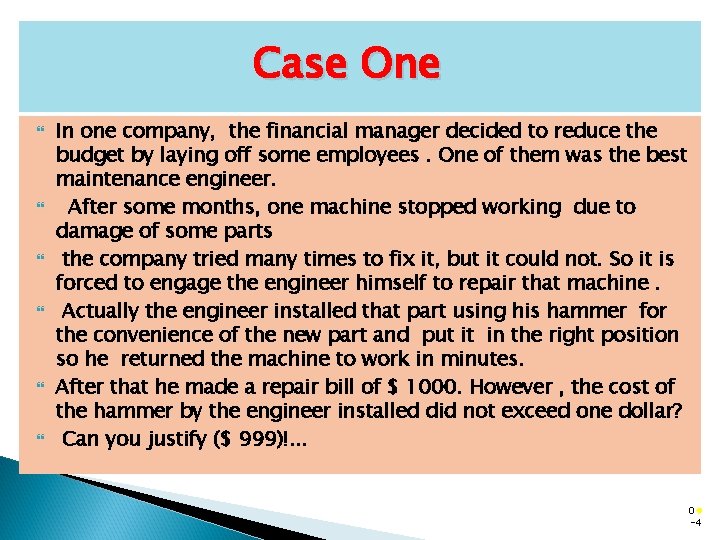 Case One

In one company, the financial manager decided to reduce the budget by laying off some employees . One of them was the best maintenance engineer.

After some months, one machine stopped working due to damage of some parts

the company tried many times to fix it, but it could not. So it is forced to engage the engineer himself to repair that machine .

Actually the engineer installed that part using his hammer for the convenience of the new part and put it in the right position so he returned the machine to work in minutes.

After that he made a repair bill of \$ 1000. However , the cost of the hammer by the engineer installed did not exceed one dollar?

Can you justify (\$ 999)!...

0
-4